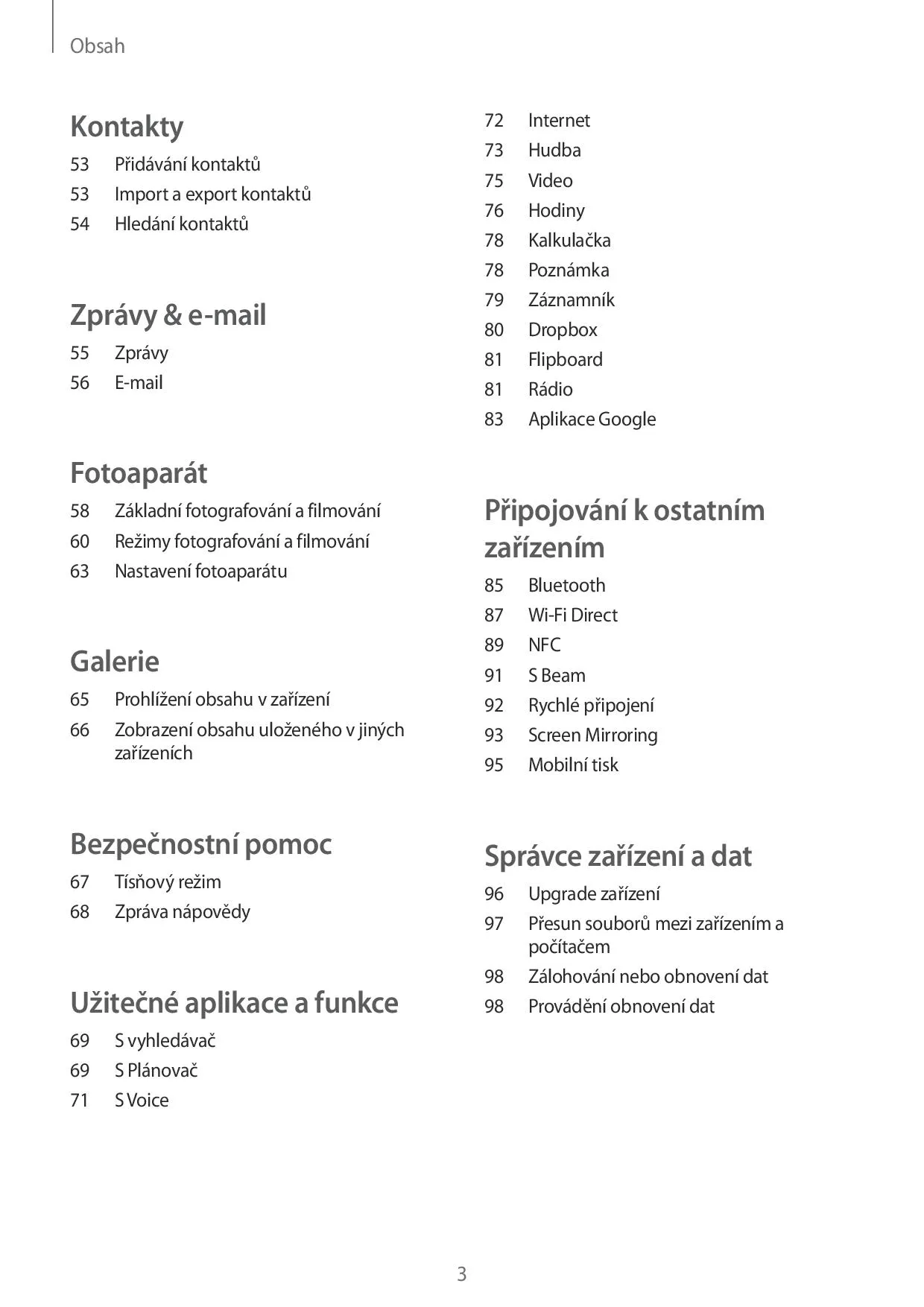 Obsah

Kontakty

53 Přidávání kontaktů
53 Import a export kontaktů
54 Hledání kontaktů

Zprávy & e-mail

55 Zprávy
56 E-mail

Fotoaparát

58 Základní fotografování a filmování
60 Režimy fotografování a filmování
63 Nastavení fotoaparátu

Galerie

65 Prohlížení obsahu v zařízení
66 Zobrazení obsahu uloženého v jiných zařízeních

Bezpečnostní pomoc

67 Tísňový režim
68 Zpráva nápovědy

Užitečné aplikace a funkce

69 S vyhledávač
69 S Plánovač
71 S Voice
72 Internet
73 Hudba
75 Video
76 Hodiny
78 Kalkulačka
78 Poznámka
79 Záznamník
80 Dropbox
81 Flipboard
81 Rádio
83 Aplikace Google

Připojování k ostatním zařízením

85 Bluetooth
87 Wi-Fi Direct
89 NFC
91 S Beam
92 Rychlé připojení
93 Screen Mirroring
95 Mobilní tisk

Správce zařízení a dat

96 Upgrade zařízení
97 Přesun souborů mezi zařízením a počítačem
98 Zálohování nebo obnovení dat
98 Provádění obnovení dat

3